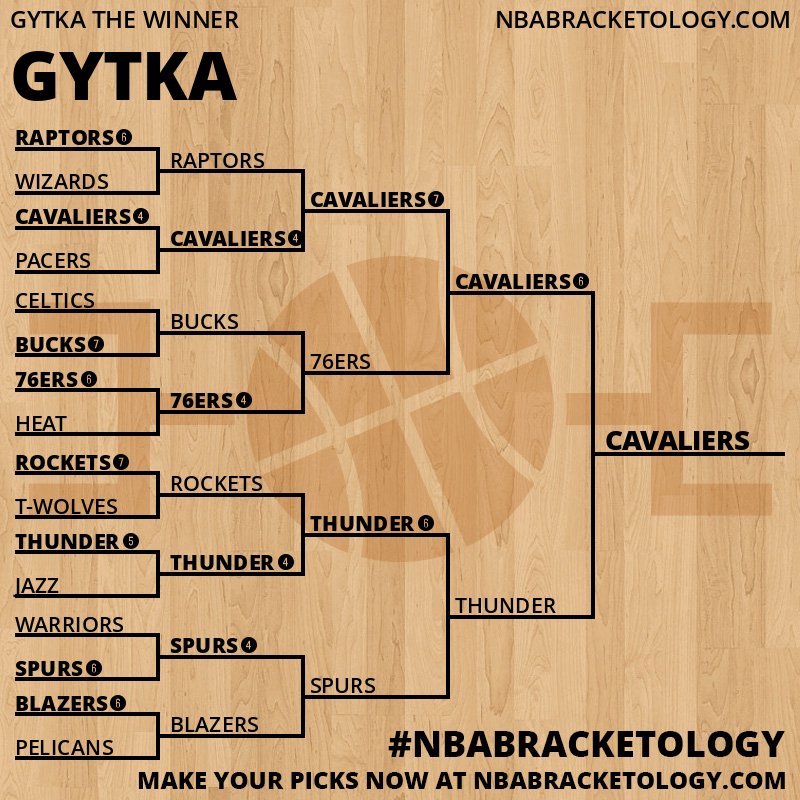 GYTKA THE WINNER

NBABRACKETOLOGY.COM

GYTKA

RAPTORS 6
WIZARDS
CAVALIERS 4
PACERS
CELTICS
BUCKS 7
76ERS 6
HEAT
ROCKETS 7
T-WOLVES
THUNDER 5
JAZZ
WARRIORS
SPURS 6
BLAZERS 6
PELICANS

RAPTORS
CAVALIERS 4
BUCKS
76ERS 4
ROCKETS
THUNDER 4
SPURS 4
BLAZERS

CAVALIERS 7
76ERS
THUNDER 6
SPURS

CAVALIERS 6
THUNDER

CAVALIERS

#NBABRACKETOLOGY

MAKE YOUR PICKS NOW AT NBABRACKETOLOGY.COM